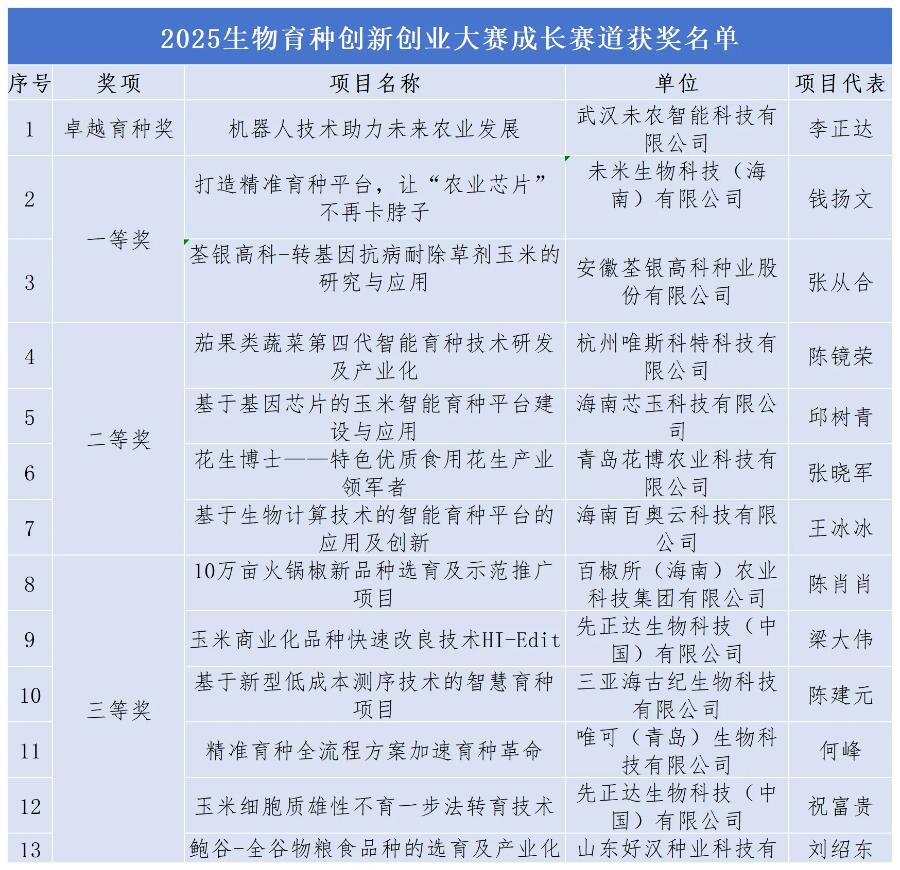 2025生物育种创新创业大赛成长赛道获奖名单

| 序号 | 奖项 | 项目名称 | 单位 | 项目代表 |
|---|---|---|---|---|
| 1 | 卓越育种奖 | 机器人技术助力未来农业发展 | 武汉未农智能科技有限公司 | 李正达 |
| 2 | 一等奖 | 打造精准育种平台，让“农业芯片”不再卡脖子 | 未米生物科技（海南）有限公司 | 钱扬文 |
| 3 | 一等奖 | 荃银高科-转基因抗病耐除草剂玉米的研究与应用 | 安徽荃银高科种业股份有限公司 | 张从合 |
| 4 | 二等奖 | 茄果类蔬菜第四代智能育种技术研发及产业化 | 杭州唯斯科特科技有限公司 | 陈镜荣 |
| 5 | 二等奖 | 基于基因芯片的玉米智能育种平台建设与应用 | 海南芯玉科技有限公司 | 邱树青 |
| 6 | 二等奖 | 花生博士——特色优质食用花生产业领军者 | 青岛花博农业科技有限公司 | 张晓军 |
| 7 | 二等奖 | 基于生物计算技术的智能育种平台的应用及创新 | 海南百奥云科技有限公司 | 王冰冰 |
| 8 | 三等奖 | 10万亩火锅椒新品种选育及示范推广项目 | 百椒所（海南）农业科技集团有限公司 | 陈肖肖 |
| 9 | 三等奖 | 玉米商业化品种快速改良技术HI-Edit | 先正达生物科技（中国）有限公司 | 梁大伟 |
| 10 | 三等奖 | 基于新型低成本测序技术的智慧育种项目 | 三亚海古纪生物科技有限公司 | 陈建元 |
| 11 | 三等奖 | 精准育种全流程方案加速育种革命 | 唯可（青岛）生物科技有限公司 | 何峰 |
| 12 | 三等奖 | 玉米细胞质雄性不育一步法转育技术 | 先正达生物科技（中国）有限公司 | 祝富贵 |
| 13 | 三等奖 | 鲍谷-全谷物粮食品种的选育及产业化 | 山东好汉种业科技有 | 刘绍东 |